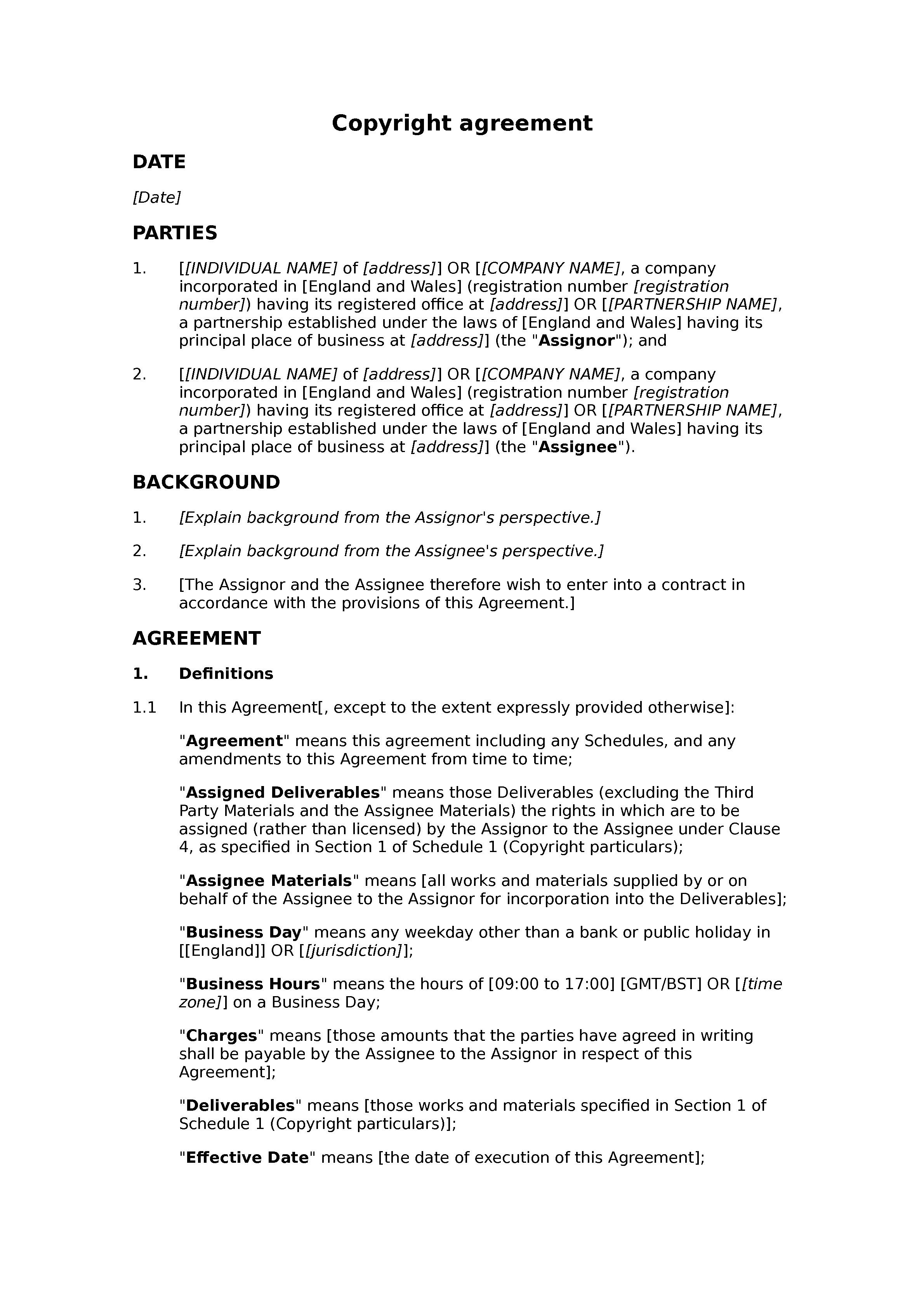 Copyright agreement

DATE

[Date]

PARTIES

1. [[INDIVIDUAL NAME] of [address]] OR [[COMPANY NAME], a company incorporated in [England and Wales] (registration number [registration number]) having its registered office at [address]] OR [[PARTNERSHIP NAME], a partnership established under the laws of [England and Wales] having its principal place of business at [address]] (the "Assignor"); and

2. [[INDIVIDUAL NAME] of [address]] OR [[COMPANY NAME], a company incorporated in [England and Wales] (registration number [registration number]) having its registered office at [address]] OR [[PARTNERSHIP NAME], a partnership established under the laws of [England and Wales] having its principal place of business at [address]] (the "Assignee").

BACKGROUND

1. [Explain background from the Assignor's perspective.]

2. [Explain background from the Assignee's perspective.]

3. [The Assignor and the Assignee therefore wish to enter into a contract in accordance with the provisions of this Agreement.]

AGREEMENT

1. Definitions

1.1 In this Agreement[, except to the extent expressly provided otherwise]:

"Agreement" means this agreement including any Schedules, and any amendments to this Agreement from time to time;

"Assigned Deliverables" means those Deliverables (excluding the Third Party Materials and the Assignee Materials) the rights in which are to be assigned (rather than licensed) by the Assignor to the Assignee under Clause 4, as specified in Section 1 of Schedule 1 (Copyright particulars);

"Assignee Materials" means [all works and materials supplied by or on behalf of the Assignee to the Assignor for incorporation into the Deliverables];

"Business Day" means any weekday other than a bank or public holiday in [[England]] OR [[jurisdiction]];

"Business Hours" means the hours of [09:00 to 17:00] [GMT/BST] OR [[time zone]] on a Business Day;

"Charges" means [those amounts that the parties have agreed in writing shall be payable by the Assignee to the Assignor in respect of this Agreement];

"Deliverables" means [those works and materials specified in Section 1 of Schedule 1 (Copyright particulars)];

"Effective Date" means [the date of execution of this Agreement];